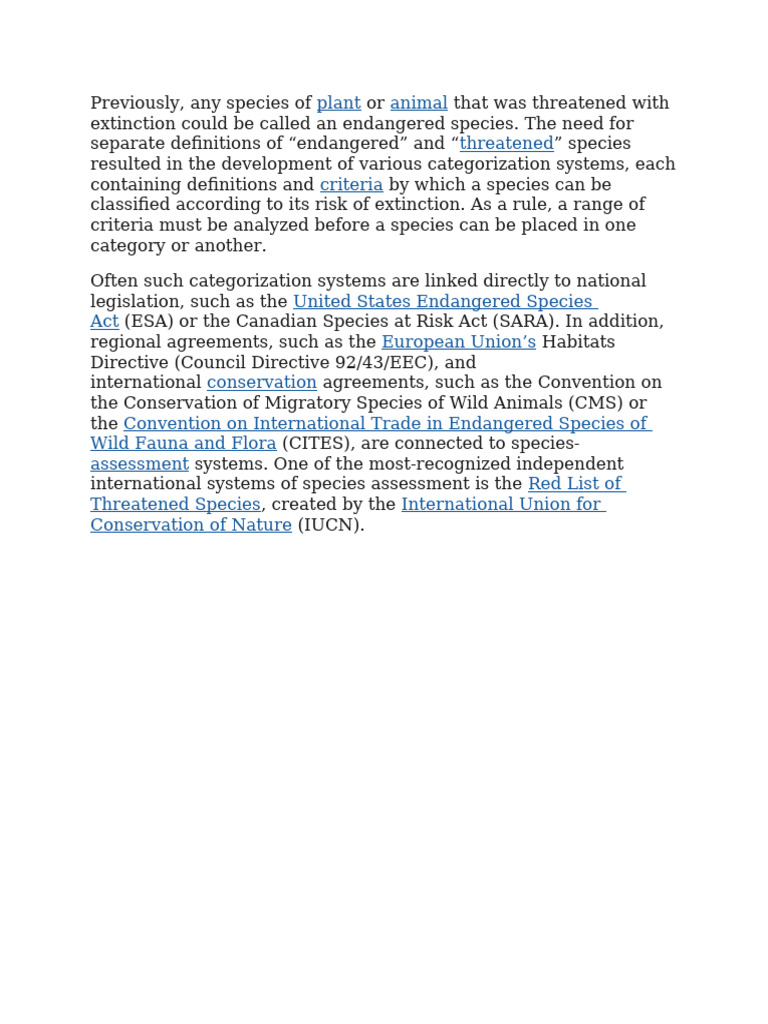 Previously, any species of plant or animal that was threatened with extinction could be called an endangered species. The need for separate definitions of “endangered” and “threatened” species resulted in the development of various categorization systems, each containing definitions and criteria by which a species can be classified according to its risk of extinction. As a rule, a range of criteria must be analyzed before a species can be placed in one category or another.

Often such categorization systems are linked directly to national legislation, such as the United States Endangered Species Act (ESA) or the Canadian Species at Risk Act (SARA). In addition, regional agreements, such as the European Union’s Habitats Directive (Council Directive 92/43/EEC), and international conservation agreements, such as the Convention on the Conservation of Migratory Species of Wild Animals (CMS) or the Convention on International Trade in Endangered Species of Wild Fauna and Flora (CITES), are connected to species-assessment systems. One of the most-recognized independent international systems of species assessment is the Red List of Threatened Species, created by the International Union for Conservation of Nature (IUCN).